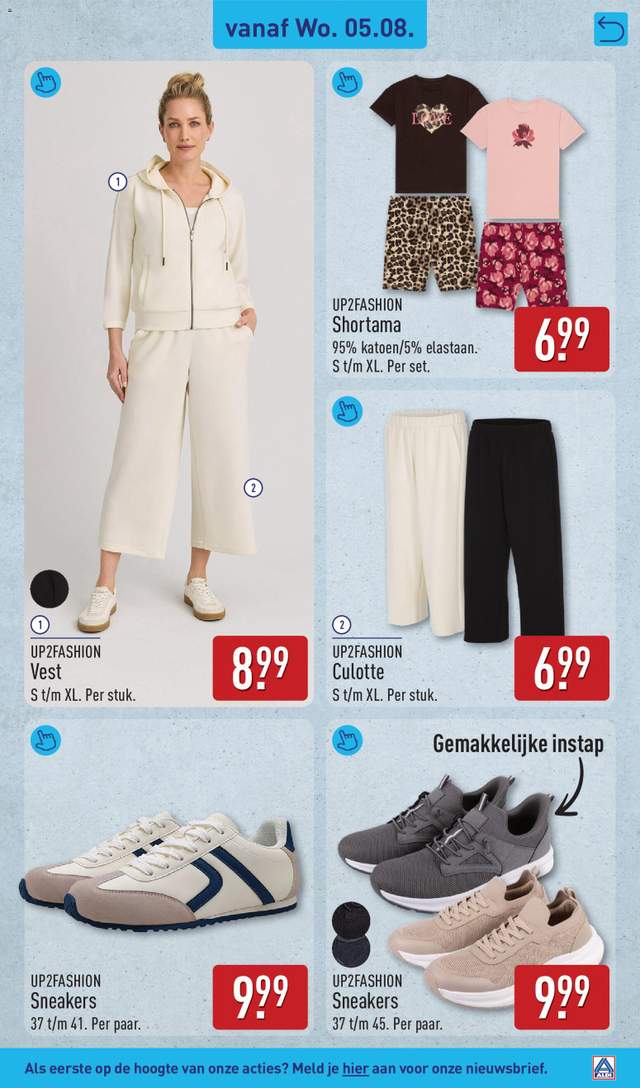 vanaf Wo. 05.08.

1

2

1
UP2FASHION
Vest
S t/m XL. Per stuk.
8.99

LOVE

UP2FASHION
Shortama
95% katoen/5% elastaan.
S t/m XL. Per set.
6.99

2
UP2FASHION
Culotte
S t/m XL. Per stuk.
6.99

UP2FASHION
Sneakers
37 t/m 41. Per paar.
9.99

Gemakkelijke instap

UP2FASHION
Sneakers
37 t/m 45. Per paar.
9.99

Als eerste op de hoogte van onze acties? Meld je hier aan voor onze nieuwsbrief.

ALDI